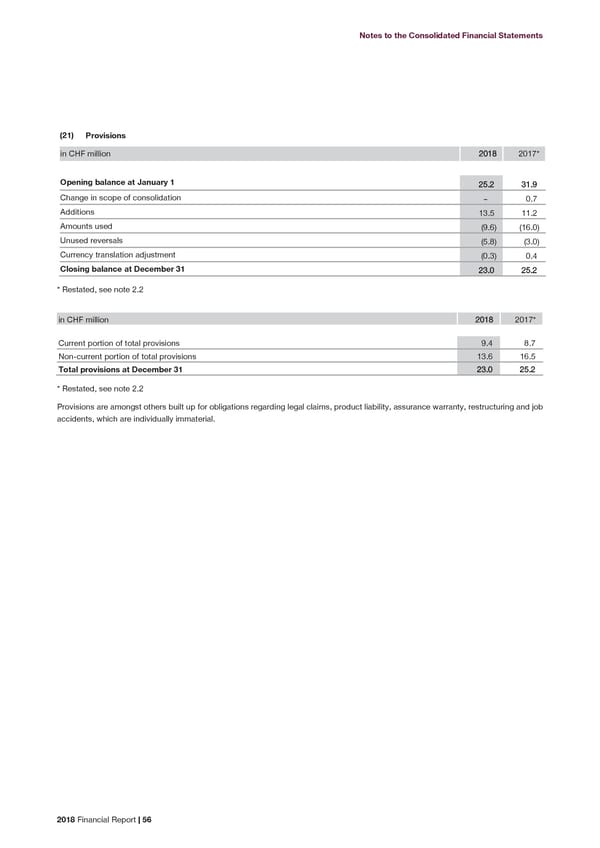 Notes to the Consolidated Financial Statements

(21) Provisions

| in CHF million | 2018 | 2017* |
|---|---|---|
| Opening balance at January 1 | 25.2 | 31.9 |
| Change in scope of consolidation | – | 0.7 |
| Additions | 13.5 | 11.2 |
| Amounts used | (9.6) | (16.0) |
| Unused reversals | (5.8) | (3.0) |
| Currency translation adjustment | (0.3) | 0.4 |
| Closing balance at December 31 | 23.0 | 25.2 |

* Restated, see note 2.2

| in CHF million | 2018 | 2017* |
|---|---|---|
| Current portion of total provisions | 9.4 | 8.7 |
| Non-current portion of total provisions | 13.6 | 16.5 |
| Total provisions at December 31 | 23.0 | 25.2 |

* Restated, see note 2.2

Provisions are amongst others built up for obligations regarding legal claims, product liability, assurance warranty, restructuring and job accidents, which are individually immaterial.

2018 Financial Report | 56